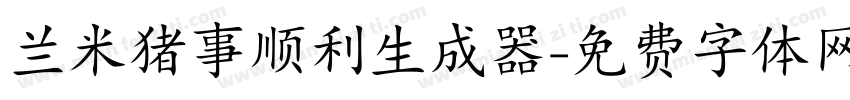 兰米猪事顺利生成器-免费字体网